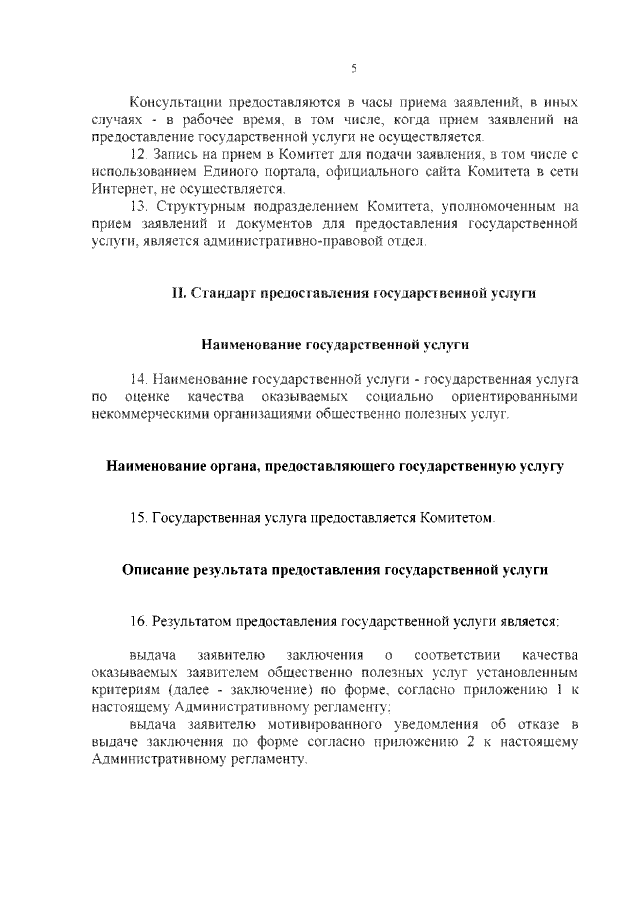 5

Консультации предоставляются в часы приема заявлений, в иных случаях - в рабочее время, в том числе, когда прием заявлений на предоставление государственной услуги не осуществляется.

12. Запись на прием в Комитет для подачи заявления, в том числе с использованием Единого портала, официального сайта Комитета в сети Интернет, не осуществляется.

13. Структурным подразделением Комитета, уполномоченным на прием заявлений и документов для предоставления государственной услуги, является административно-правовой отдел.

II. Стандарт предоставления государственной услуги

Наименование государственной услуги

14. Наименование государственной услуги - государственная услуга по оценке качества оказываемых социально ориентированными некоммерческими организациями общественно полезных услуг.

Наименование органа, предоставляющего государственную услугу

15. Государственная услуга предоставляется Комитетом.

Описание результата предоставления государственной услуги

16. Результатом предоставления государственной услуги является:

выдача заявителю заключения о соответствии качества оказываемых заявителем общественно полезных услуг установленным критериям (далее - заключение) по форме, согласно приложению 1 к настоящему Административному регламенту;

выдача заявителю мотивированного уведомления об отказе в выдаче заключения по форме согласно приложению 2 к настоящему Административному регламенту.